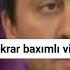 krar baxımlı vi